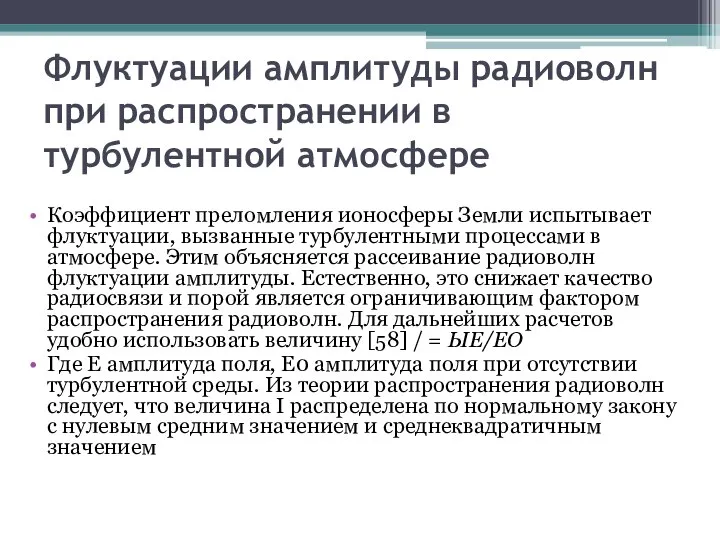 Флуктуации амплитуды радиоволн при распространении в турбулентной атмосфере

• Коэффициент преломления ионосферы Земли испытывает флуктуации, вызванные турбулентными процессами в атмосфере. Этим объясняется рассеивание радиоволн флуктуации амплитуды. Естественно, это снижает качество радиосвязи и порой является ограничивающим фактором распространения радиоволн. Для дальнейших расчетов удобно использовать величину [58] / = ЫЕ/ЕО

• Где Е амплитуда поля, Ео амплитуда поля при отсутствии турбулентной среды. Из теории распространения радиоволн следует, что величина I распределена по нормальному закону с нулевым средним значением и среднеквадратичным значением